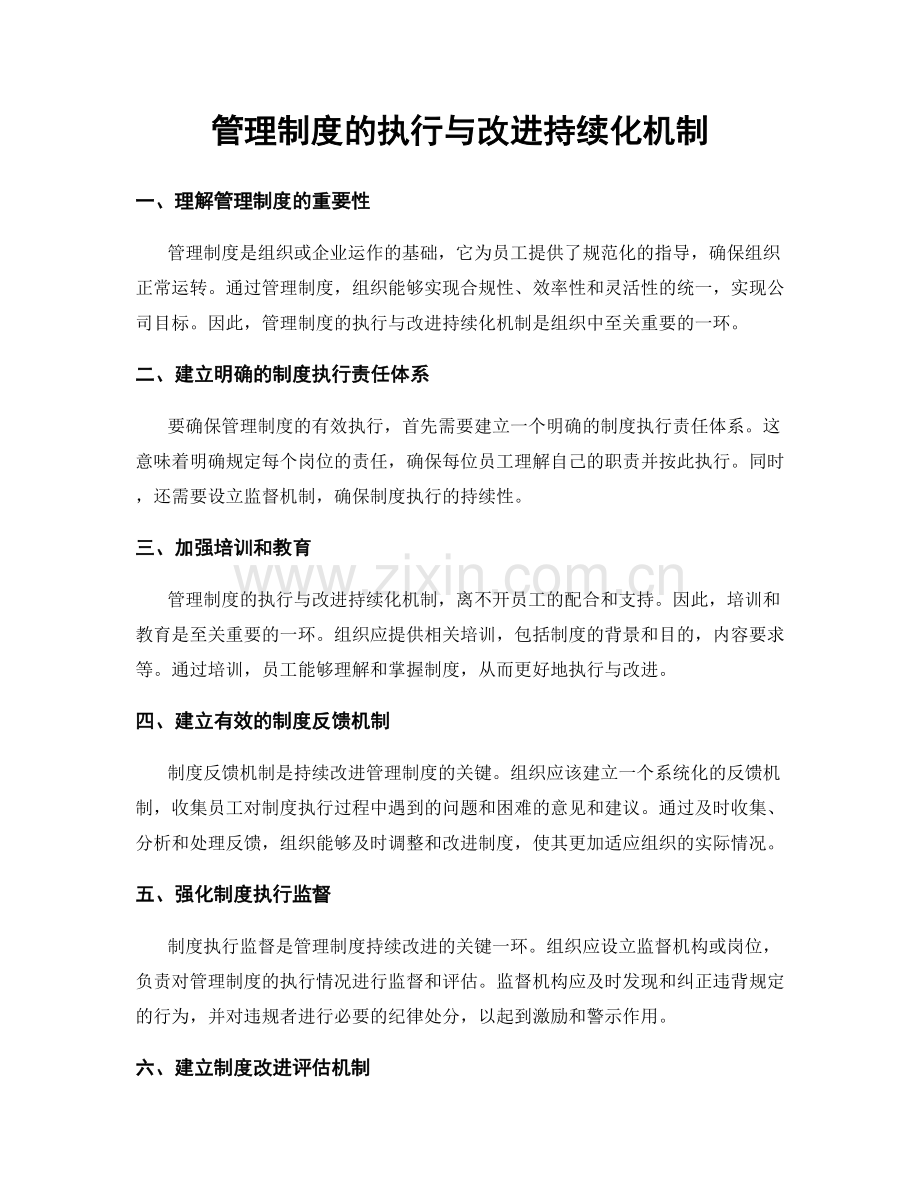 管理制度的执行与改进持续化机制

一、理解管理制度的重要性

管理制度是组织或企业运作的基础，它为员工提供了规范化的指导，确保组织正常运转。通过管理制度，组织能够实现合规性、效率性和灵活性的统一，实现公司目标。因此，管理制度的执行与改进持续化机制是组织中至关重要的一环。

二、建立明确的制度执行责任体系

要确保管理制度的有效执行，首先需要建立一个明确的制度执行责任体系。这意味着明确规定每个岗位的责任，确保每位员工理解自己的职责并按此执行。同时，还需要设立监督机制，确保制度执行的持续性。

三、加强培训和教育

管理制度的执行与改进持续化机制，离不开员工的配合和支持。因此，培训和教育是至关重要的一环。组织应提供相关培训，包括制度的背景和目的，内容要求等。通过培训，员工能够理解和掌握制度，从而更好地执行与改进。

四、建立有效的制度反馈机制

制度反馈机制是持续改进管理制度的关键。组织应该建立一个系统化的反馈机制，收集员工对制度执行过程中遇到的问题和困难的意见和建议。通过及时收集、分析和处理反馈，组织能够及时调整和改进制度，使其更加适应组织的实际情况。

五、强化制度执行监督

制度执行监督是管理制度持续改进的关键一环。组织应设立监督机构或岗位，负责对管理制度的执行情况进行监督和评估。监督机构应及时发现和纠正违背规定的行为，并对违规者进行必要的纪律处分，以起到激励和警示作用。

六、建立制度改进评估机制

www.zixin.com.cn